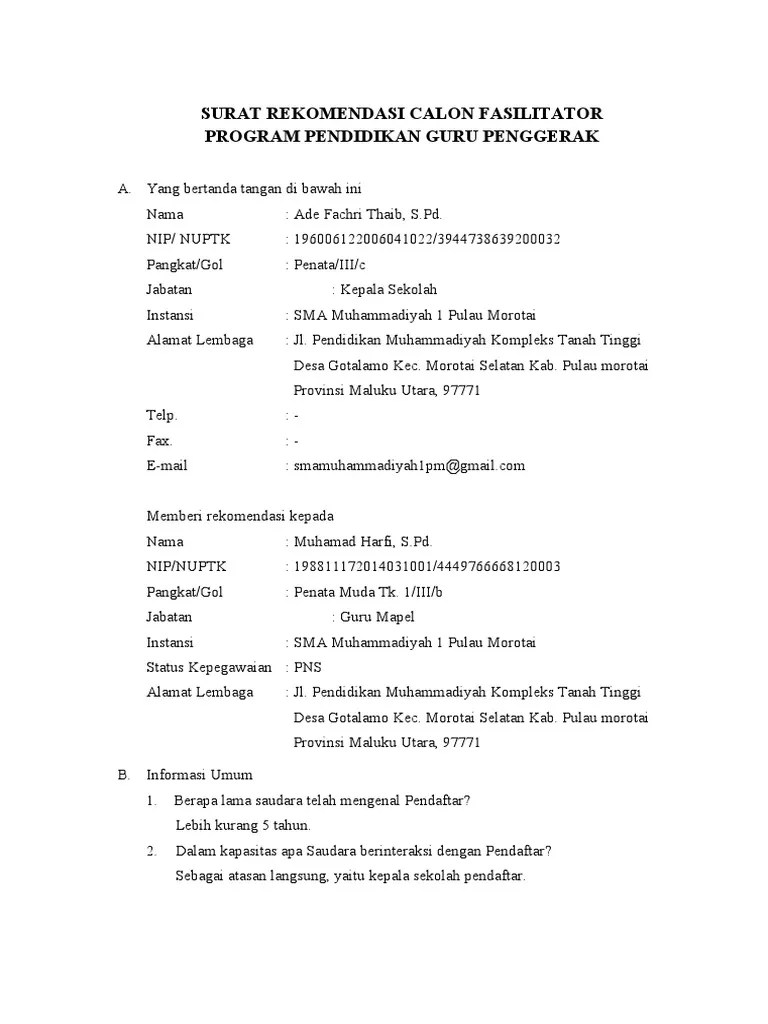 SURAT REKOMENDASI CALON FASILITATOR
PROGRAM PENDIDIKAN GURU PENGGERAK

A. Yang bertanda tangan di bawah ini

Nama : Ade Fachri Thaib, S.Pd.
NIP/ NUPTK : 196006122006041022/3944738639200032
Pangkat/Gol : Penata/III/c
Jabatan : Kepala Sekolah
Instansi : SMA Muhammadiyah 1 Pulau Morotai
Alamat Lembaga : Jl. Pendidikan Muhammadiyah Kompleks Tanah Tinggi Desa Gotalamo Kec. Morotai Selatan Kab. Pulau morotai Provinsi Maluku Utara, 97771
Telp. : -
Fax. : -
E-mail : smamuhammadiyah1pm@gmail.com

Memberi rekomendasi kepada

Nama : Muhamad Harfi, S.Pd.
NIP/NUPTK : 198811172014031001/4449766668120003
Pangkat/Gol : Penata Muda Tk. 1/III/b
Jabatan : Guru Mapel
Instansi : SMA Muhammadiyah 1 Pulau Morotai
Status Kepegawaian : PNS
Alamat Lembaga : Jl. Pendidikan Muhammadiyah Kompleks Tanah Tinggi Desa Gotalamo Kec. Morotai Selatan Kab. Pulau morotai Provinsi Maluku Utara, 97771

B. Informasi Umum

1. Berapa lama saudara telah mengenal Pendaftar?
Lebih kurang 5 tahun.

2. Dalam kapasitas apa Saudara berinteraksi dengan Pendaftar?
Sebagai atasan langsung, yaitu kepala sekolah pendaftar.